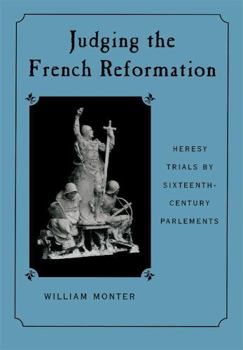 Judging the French Reformation

HERESY TRIALS BY SIXTEENTH-CENTURY PARLEMENTS

WILLIAM MONTER